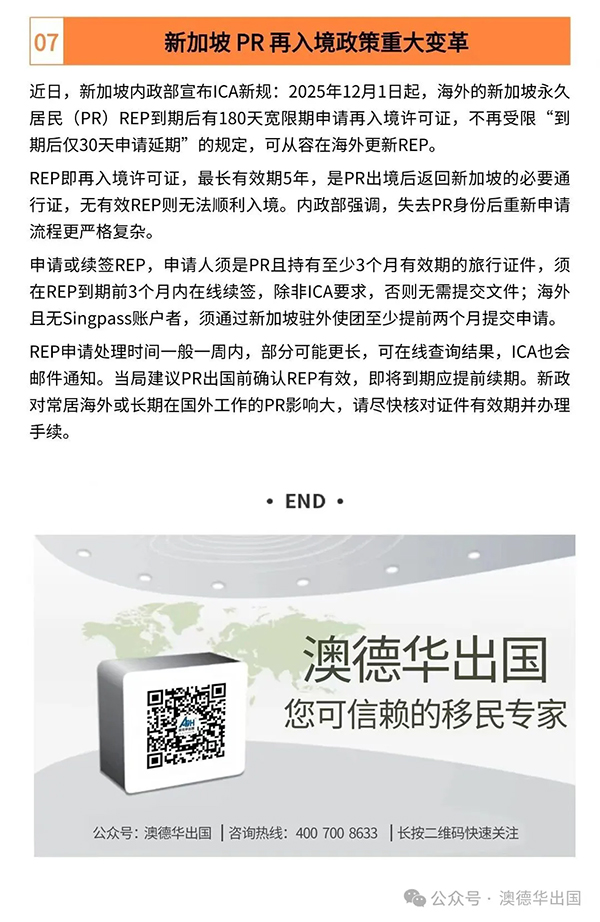 07 新加坡 PR 再入境政策重大变革

近日，新加坡内政部宣布ICA新规：2025年12月1日起，海外的新加坡永久居民（PR）REP到期后有180天宽限期申请再入境许可证，不再受限“到期后仅30天申请延期”的规定，可从容在海外更新REP。

REP即再入境许可证，最长有效期5年，是PR出境后返回新加坡的必要通行证，无有效REP则无法顺利入境。内政部强调，失去PR身份后重新申请流程更严格复杂。

申请或续签REP，申请人须是PR且持有至少3个月有效期的旅行证件，须在REP到期前3个月内在线续签，除非ICA要求，否则无需提交文件；海外且无Singpass账户者，须通过新加坡驻外使团至少提前两个月提交申请。

REP申请处理时间一般一周内，部分可能更长，可在线查询结果，ICA也会邮件通知。当局建议PR出国前确认REP有效，即将到期应提前续期。新政对常居海外或长期在国外工作的PR影响大，请尽快核对证件有效期并办理手续。

• END •

澳德华出国
您可信赖的移民专家

公众号：澳德华出国 | 咨询热线：400 700 8633 | 长按二维码快速关注

公众号 · 澳德华出国